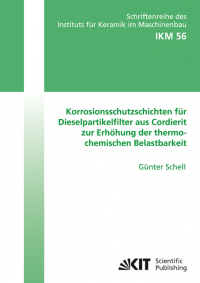 Schriftenreihe des
Instituts für Keramik im Maschinenbau
IKM 56

Korrosionsschutzschichten für Dieselpartikelfilter aus Cordierit zur Erhöhung der thermochemischen Belastbarkeit

Günter Schell

KIT Scientific Publishing